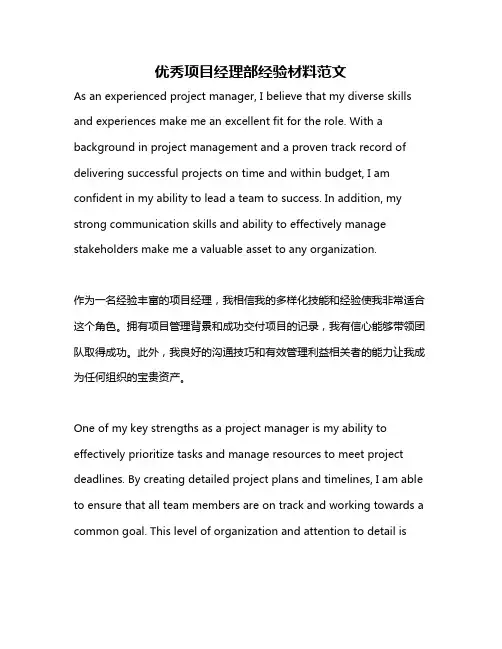 优秀项目经理部经验材料范文

As an experienced project manager, I believe that my diverse skills and experiences make me an excellent fit for the role. With a background in project management and a proven track record of delivering successful projects on time and within budget, I am confident in my ability to lead a team to success. In addition, my strong communication skills and ability to effectively manage stakeholders make me a valuable asset to any organization.

作为一名经验丰富的项目经理，我相信我的多样化技能和经验使我非常适合这个角色。拥有项目管理背景和成功交付项目的记录，我有信心能够带领团队取得成功。此外，我良好的沟通技巧和有效管理利益相关者的能力让我成为任何组织的宝贵资产。

One of my key strengths as a project manager is my ability to effectively prioritize tasks and manage resources to meet project deadlines. By creating detailed project plans and timelines, I am able to ensure that all team members are on track and working towards a common goal. This level of organization and attention to detail is